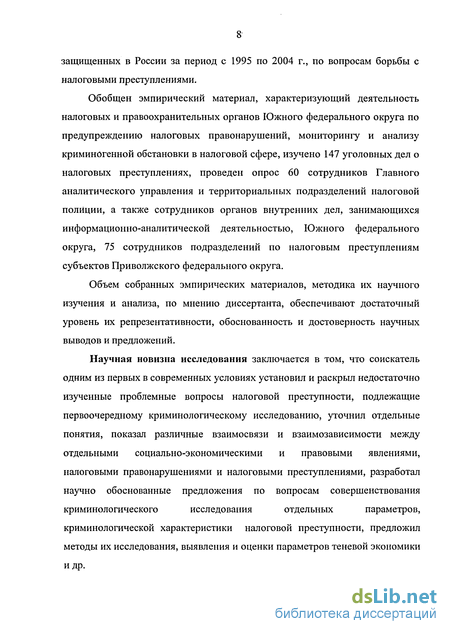 8

защищенных в России за период с 1995 по 2004 г., по вопросам борьбы с налоговыми преступлениями.

Обобщен эмпирический материал, характеризующий деятельность налоговых и правоохранительных органов Южного федерального округа по предупреждению налоговых правонарушений, мониторингу и анализу криминогенной обстановки в налоговой сфере, изучено 147 уголовных дел о налоговых преступлениях, проведен опрос 60 сотрудников Главного аналитического управления и территориальных подразделений налоговой полиции, а также сотрудников органов внутренних дел, занимающихся информационно-аналитической деятельностью, Южного федерального округа, 75 сотрудников подразделений по налоговым преступлениям субъектов Приволжского федерального округа.

Объем собранных эмпирических материалов, методика их научного изучения и анализа, по мнению диссертанта, обеспечивают достаточный уровень их репрезентативности, обоснованность и достоверность научных выводов и предложений.

Научная новизна исследования заключается в том, что соискатель одним из первых в современных условиях установил и раскрыл недостаточно изученные проблемные вопросы налоговой преступности, подлежащие первоочередному криминологическому исследованию, уточнил отдельные понятия, показал различные взаимосвязи и взаимозависимости между отдельными социально-экономическими и правовыми явлениями, налоговыми правонарушениями и налоговыми преступлениями, разработал научно обоснованные предложения по вопросам совершенствования криминологического исследования отдельных параметров, криминологической характеристики налоговой преступности, предложил методы их исследования, выявления и оценки параметров теневой экономики и др.

dsLib.net
библиотека диссертаций